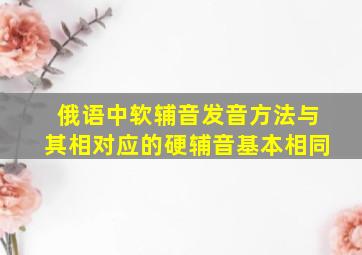 俄语中软辅音发音方法与其相对应的硬辅音基本相同